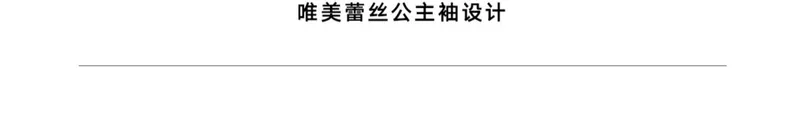 唯美蕾丝公主袖设计